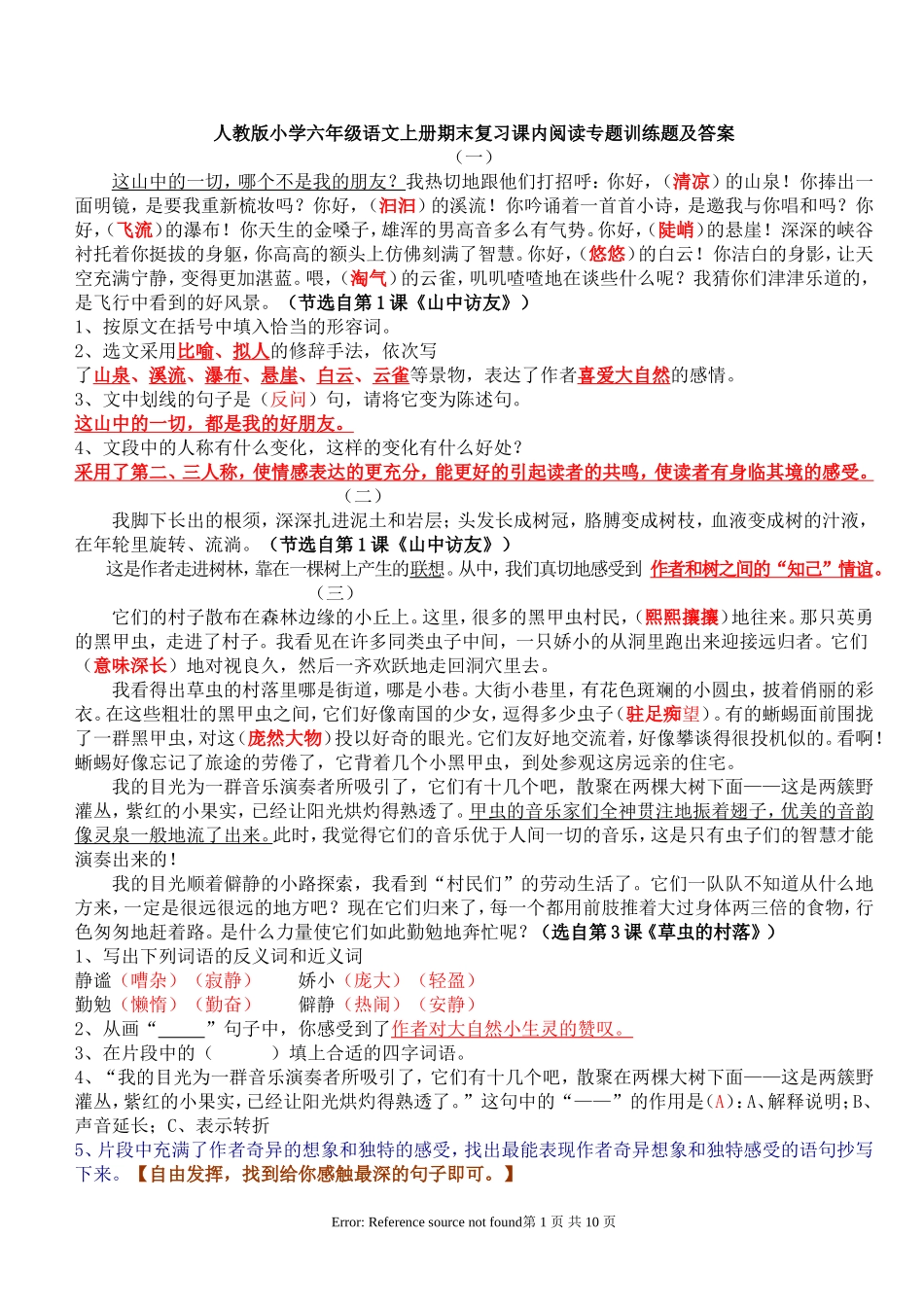 人教版小学六年级语文上册期末复习课内阅读专题训练题及答案

（一）

这山中的一切，哪个不是我的朋友？我热切地跟他们打招呼：你好，（清凉）的山泉！你捧出一面明镜，是要我重新梳妆吗？你好，（汩汩）的溪流！你吟诵着一首首小诗，是邀我与你唱和吗？你好，（飞流）的瀑布！你天生的金嗓子，雄浑的男高音多么有气势。你好，（陡峭）的悬崖！深深的峡谷衬托着你挺拔的身躯，你高高的额头上仿佛刻满了智慧。你好，（悠悠）的白云！你洁白的身影，让天空充满宁静，变得更加湛蓝。喂，（淘气）的云雀，叽叽喳喳地在谈些什么呢？我猜你们津津乐道的，是飞行中看到的好风景。（节选自第1课《山中访友》）

1、按原文在括号中填入恰当的形容词。

2、选文采用比喻、拟人的修辞手法，依次写了山泉、溪流、瀑布、悬崖、白云、云雀等景物，表达了作者喜爱大自然的感情。

3、文中划线的句子是（反问）句，请将它变为陈述句。

这山中的一切，都是我的好朋友。

4、文段中的人称有什么变化，这样的变化有什么好处？

采用了第二、三人称，使情感表达的更充分，能更好的引起读者的共鸣，使读者有身临其境的感受。

（二）

我脚下长出的根须，深深扎进泥土和岩层；头发长成树冠，胳膊变成树枝，血液变成树的汁液，在年轮里旋转、流淌。（节选自第1课《山中访友》）

这是作者走进树林，靠在一棵树上产生的联想。从中，我们真切地感受到 作者和树之间的“知己”情谊。

（三）

它们的村子散布在森林边缘的小丘上。这里，很多的黑甲虫村民，（熙熙攘攘）地往来。那只英勇的黑甲虫，走进了村子。我看见在许多同类虫子中间，一只娇小的从洞里跑出来迎接远归者。它们（意味深长）地对视良久，然后一齐欢跃地走回洞穴里去。

我看得出草虫的村落里哪是街道，哪是小巷。大街小巷里，有花色斑斓的小圆虫，披着俏丽的彩衣。在这些粗壮的黑甲虫之间，它们好像南国的少女，逗得多少虫子（驻足痴望）。有的蜥蜴面前围拢了一群黑甲虫，对这（庞然大物）投以好奇的眼光。它们友好地交流着，好像攀谈得很投机似的。看啊！蜥蜴好像忘记了旅途的劳倦了，它背着几个小黑甲虫，到处参观这房远亲的住宅。

我的目光为一群音乐演奏者所吸引了，它们有十几个吧，散聚在两棵大树下面——这是两簇野灌丛，紫红的小果实，已经让阳光烘灼得熟透了。甲虫的音乐家们全神贯注地振着翅子，优美的音韵像灵泉一般地流了出来。此时，我觉得它们的音乐优于人间一切的音乐，这是只有虫子们的智慧才能演奏出来的！

我的目光顺着僻静的小路探索，我看到“村民们”的劳动生活了。它们一队队不知道从什么地方来，一定是很远很远的地方吧？现在它们归来了，每一个都用前肢推着大过身体两三倍的食物，行色匆匆地赶着路。是什么力量使它们如此勤勉地奔忙呢？（选自第3课《草虫的村落》）

1、写出下列词语的反义词和近义词

静谧（嘈杂）（寂静）　　娇小（庞大）（轻盈）

勤勉（懒惰）（勤奋）　　僻静（热闹）（安静）

2、从画“_____”句子中，你感受到了作者对大自然小生灵的赞叹。

3、在片段中的（　　）填上合适的四字词语。

4、“我的目光为一群音乐演奏者所吸引了，它们有十几个吧，散聚在两棵大树下面——这是两簇野灌丛，紫红的小果实，已经让阳光烘灼得熟透了。”这句中的“——”的作用是（A）：A、解释说明；B、声音延长；C、表示转折

5、片段中充满了作者奇异的想象和独特的感受，找出最能表现作者奇异想象和独特感受的语句抄写下来。【自由发挥，找到给你感触最深的句子即可。】

Error: Reference source not found第 1 页 共 10 页